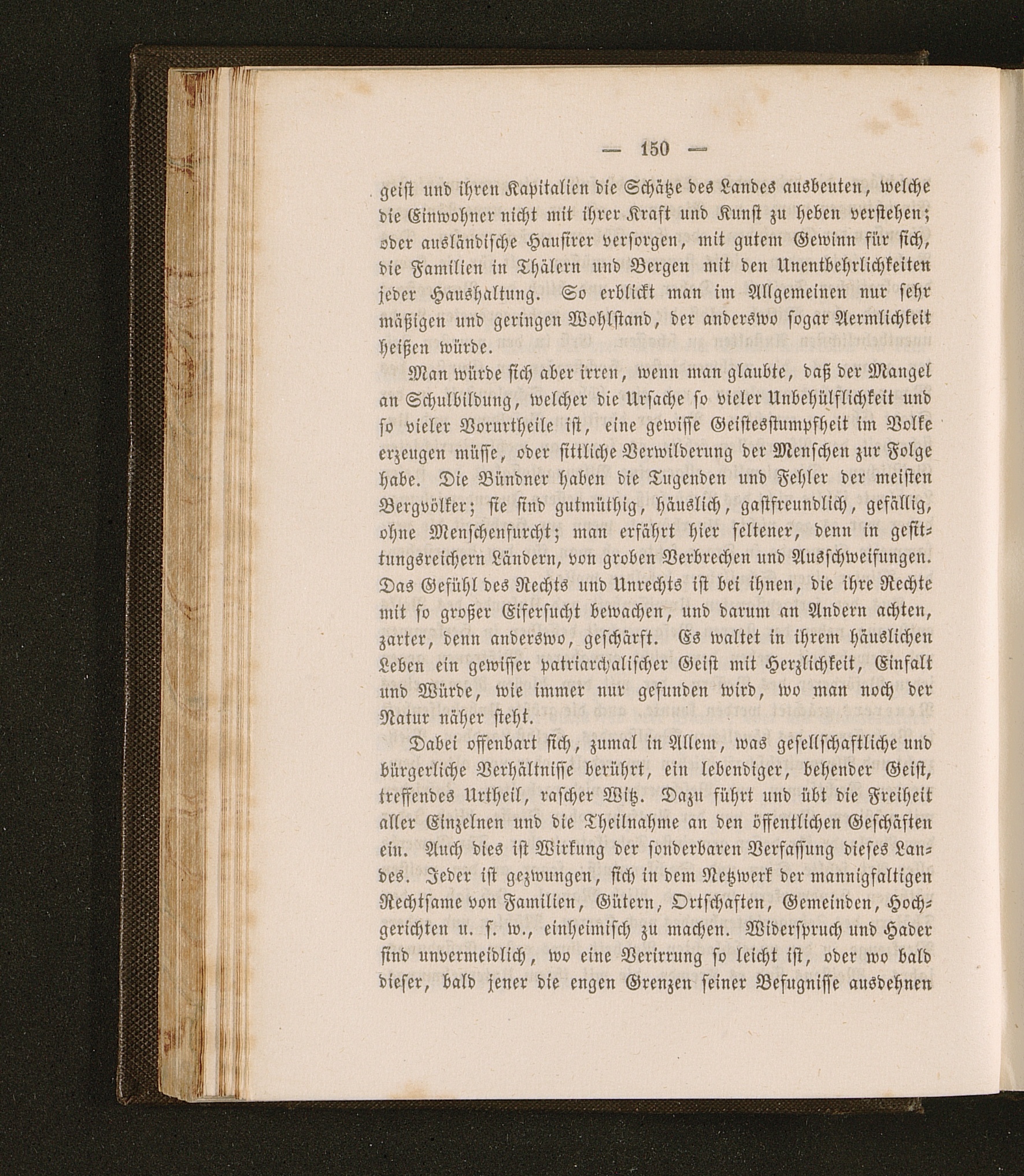 — 150 —

geist und ihren Kapitalien die Schätze des Landes ausbeuten, welche die Einwohner nicht mit ihrer Kraft und Kunst zu heben verstehen; oder ausländische Hausirer versorgen, mit gutem Gewinn für sich, die Familien in Thälern und Bergen mit den Unentbehrlichkeiten jeder Haushaltung. So erblickt man im Allgemeinen nur sehr mäßigen und geringen Wohlstand, der anderswo sogar Aermlichkeit heißen würde.

Man würde sich aber irren, wenn man glaubte, daß der Mangel an Schulbildung, welcher die Ursache so vieler Unbehülflichkeit und so vieler Vorurtheile ist, eine gewisse Geistesstumpfheit im Volke erzeugen müsse, oder sittliche Verwilderung der Menschen zur Folge habe. Die Bündner haben die Tugenden und Fehler der meisten Bergvölker; sie sind gutmüthig, häuslich, gastfreundlich, gefällig, ohne Menschenfurcht; man erfährt hier seltener, denn in gesittungsreichern Ländern, von groben Verbrechen und Ausschweifungen. Das Gefühl des Rechts und Unrechts ist bei ihnen, die ihre Rechte mit so großer Eifersucht bewachen, und darum an Andern achten, zarter, denn anderswo, geschärft. Es waltet in ihrem häuslichen Leben ein gewisser patriarchalischer Geist mit Herzlichkeit, Einfalt und Würde, wie immer nur gefunden wird, wo man noch der Natur näher steht.

Dabei offenbart sich, zumal in Allem, was gesellschaftliche und bürgerliche Verhältnisse berührt, ein lebendiger, behender Geist, treffendes Urtheil, rascher Witz. Dazu führt und übt die Freiheit aller Einzelnen und die Theilnahme an den öffentlichen Geschäften ein. Auch dies ist Wirkung der sonderbaren Verfassung dieses Landes. Jeder ist gezwungen, sich in dem Netzwerk der mannigfaltigen Rechtsame von Familien, Gütern, Ortschaften, Gemeinden, Hochgerichten u. s. w., einheimisch zu machen. Widerspruch und Hader sind unvermeidlich, wo eine Verirrung so leicht ist, oder wo bald dieser, bald jener die engen Grenzen seiner Befugnisse ausdehnen